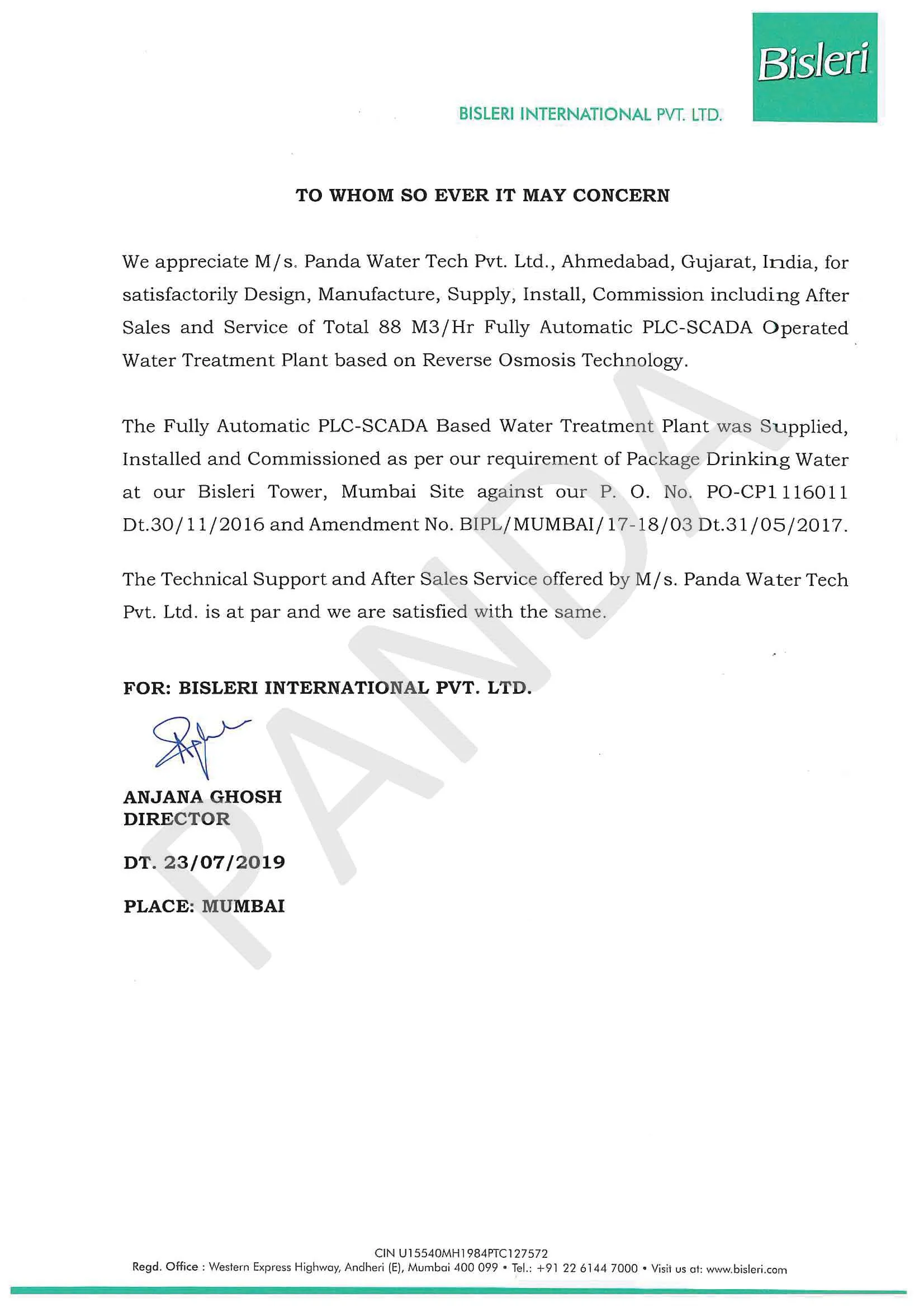 Bisleri

BISLERI INTERNATIONAL PVT. LTD.

TO WHOM SO EVER IT MAY CONCERN

We appreciate M/s. Panda Water Tech Pvt. Ltd., Ahmedabad, Gujarat, India, for satisfactorily Design, Manufacture, Supply, Install, Commission including After Sales and Service of Total 88 M3/Hr Fully Automatic PLC-SCADA Operated Water Treatment Plant based on Reverse Osmosis Technology.

The Fully Automatic PLC-SCADA Based Water Treatment Plant was Supplied, Installed and Commissioned as per our requirement of Package Drinking Water at our Bisleri Tower, Mumbai Site against our P. O. No. PO-CP1116011 Dt.30/11/2016 and Amendment No. BIPL/MUMBAI/17-18/03 Dt.31/05/2017.

The Technical Support and After Sales Service offered by M/s. Panda Water Tech Pvt. Ltd. is at par and we are satisfied with the same.

FOR: BISLERI INTERNATIONAL PVT. LTD.

ANJANA GHOSH
DIRECTOR

DT. 23/07/2019

PLACE: MUMBAI

PANDA

CIN U15540MH1984PTC127572
Regd. Office : Western Express Highway, Andheri (E), Mumbai 400 099 • Tel.: +91 22 6144 7000 • Visit us at: www.bisleri.com